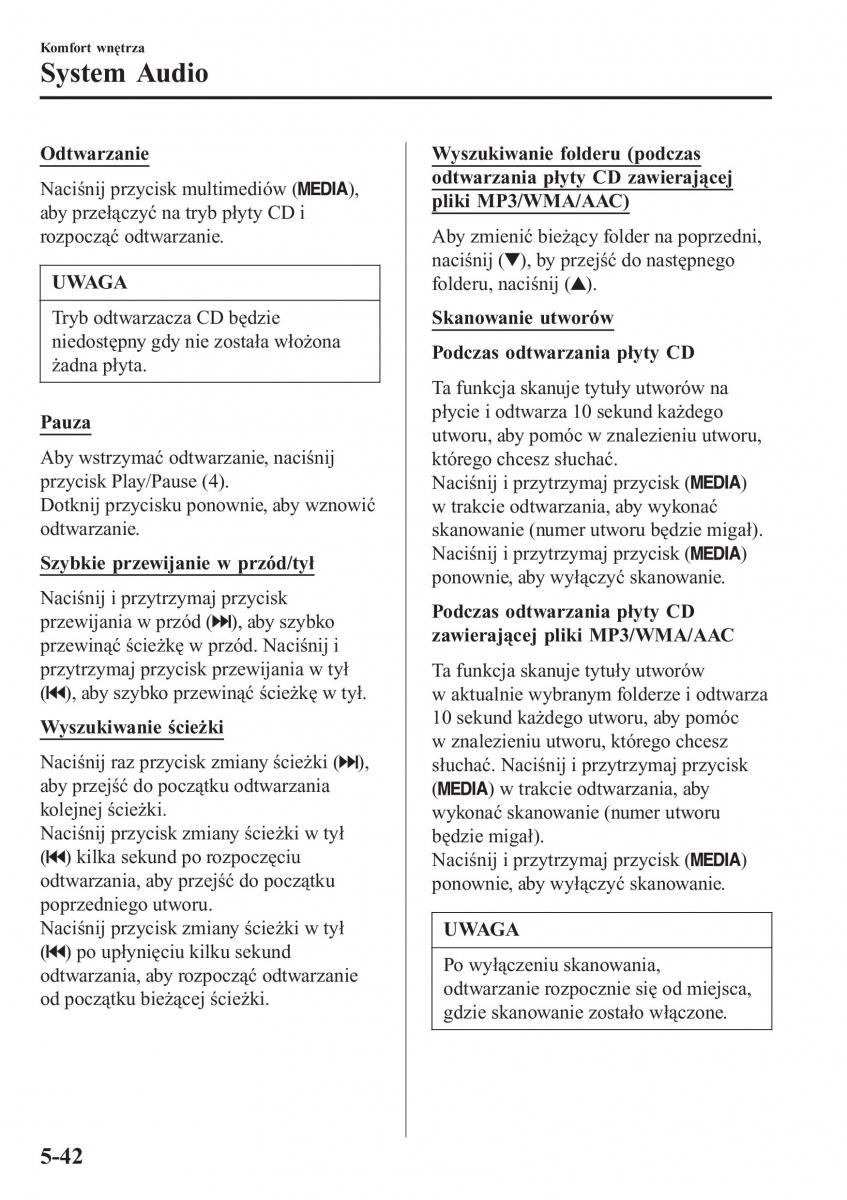 Komfort wnętrza
System Audio

Odtwarzanie

Naciśnij przycisk multimediów (MEDIA), aby przełączyć na tryb płyty CD i rozpocząć odtwarzanie.

UWAGA

Tryb odtwarzacza CD będzie niedostępny gdy nie została włożona żadna płyta.

Pauza

Aby wstrzymać odtwarzanie, naciśnij przycisk Play/Pause (4).
Dotknij przycisku ponownie, aby wznowić odtwarzanie.

Szybkie przewijanie w przód/tył

Naciśnij i przytrzymaj przycisk przewijania w przód (⏭), aby szybko przewinąć ścieżkę w przód. Naciśnij i przytrzymaj przycisk przewijania w tył (⏮), aby szybko przewinąć ścieżkę w tył.

Wyszukiwanie ścieżki

Naciśnij raz przycisk zmiany ścieżki (⏭), aby przejść do początku odtwarzania kolejnej ścieżki.
Naciśnij przycisk zmiany ścieżki w tył (⏮) kilka sekund po rozpoczęciu odtwarzania, aby przejść do początku poprzedniego utworu.
Naciśnij przycisk zmiany ścieżki w tył (⏮) po upłynięciu kilku sekund odtwarzania, aby rozpocząć odtwarzanie od początku bieżącej ścieżki.

Wyszukiwanie folderu (podczas odtwarzania płyty CD zawierającej pliki MP3/WMA/AAC)

Aby zmienić bieżący folder na poprzedni, naciśnij (▼), by przejść do następnego folderu, naciśnij (▲).

Skanowanie utworów

Podczas odtwarzania płyty CD

Ta funkcja skanuje tytuły utworów na płycie i odtwarza 10 sekund każdego utworu, aby pomóc w znalezieniu utworu, którego chcesz słuchać.
Naciśnij i przytrzymaj przycisk (MEDIA) w trakcie odtwarzania, aby wykonać skanowanie (numer utworu będzie migał).
Naciśnij i przytrzymaj przycisk (MEDIA) ponownie, aby wyłączyć skanowanie.

Podczas odtwarzania płyty CD zawierającej pliki MP3/WMA/AAC

Ta funkcja skanuje tytuły utworów w aktualnie wybranym folderze i odtwarza 10 sekund każdego utworu, aby pomóc w znalezieniu utworu, którego chcesz słuchać. Naciśnij i przytrzymaj przycisk (MEDIA) w trakcie odtwarzania, aby wykonać skanowanie (numer utworu będzie migał).
Naciśnij i przytrzymaj przycisk (MEDIA) ponownie, aby wyłączyć skanowanie.

UWAGA

Po wyłączeniu skanowania, odtwarzanie rozpocznie się od miejsca, gdzie skanowanie zostało włączone.

5-42